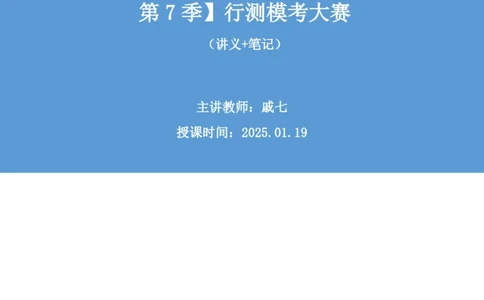 第 7 季】行测模考大赛

（讲义+笔记）

主讲教师：戚七

授课时间：2025.01.19